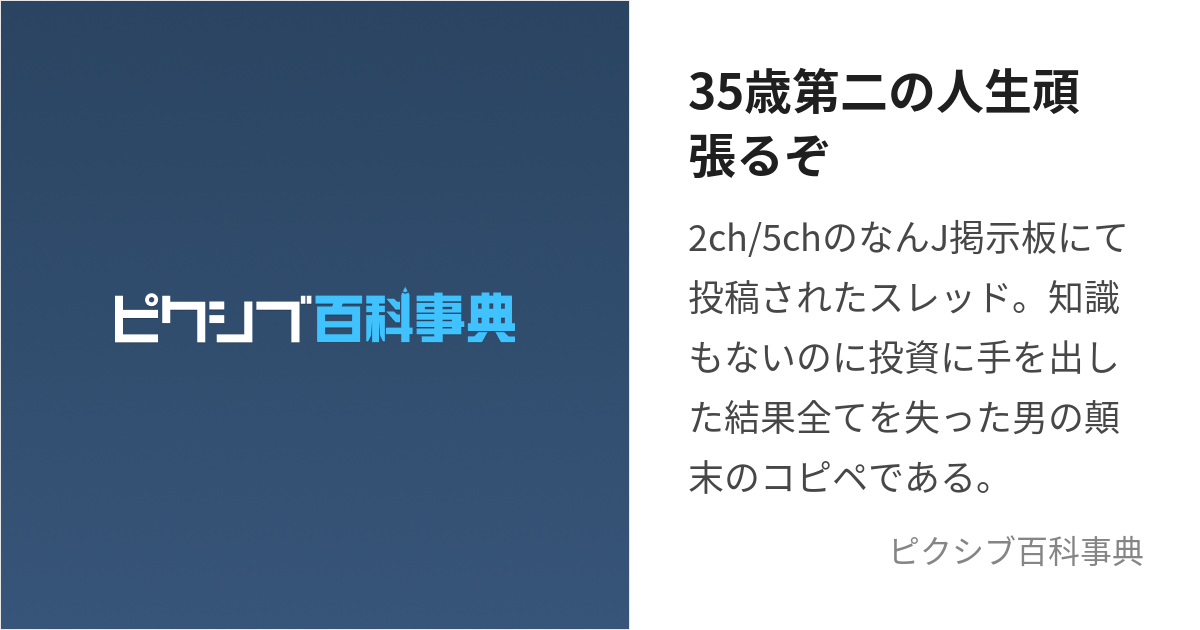 ピクシブ百科事典

35歳第二の人生頑張るぞ

2ch/5chのなんJ掲示板にて投稿されたスレッド。知識もないのに投資に手を出した結果全てを失った男の顛末のコピペである。

ピクシブ百科事典